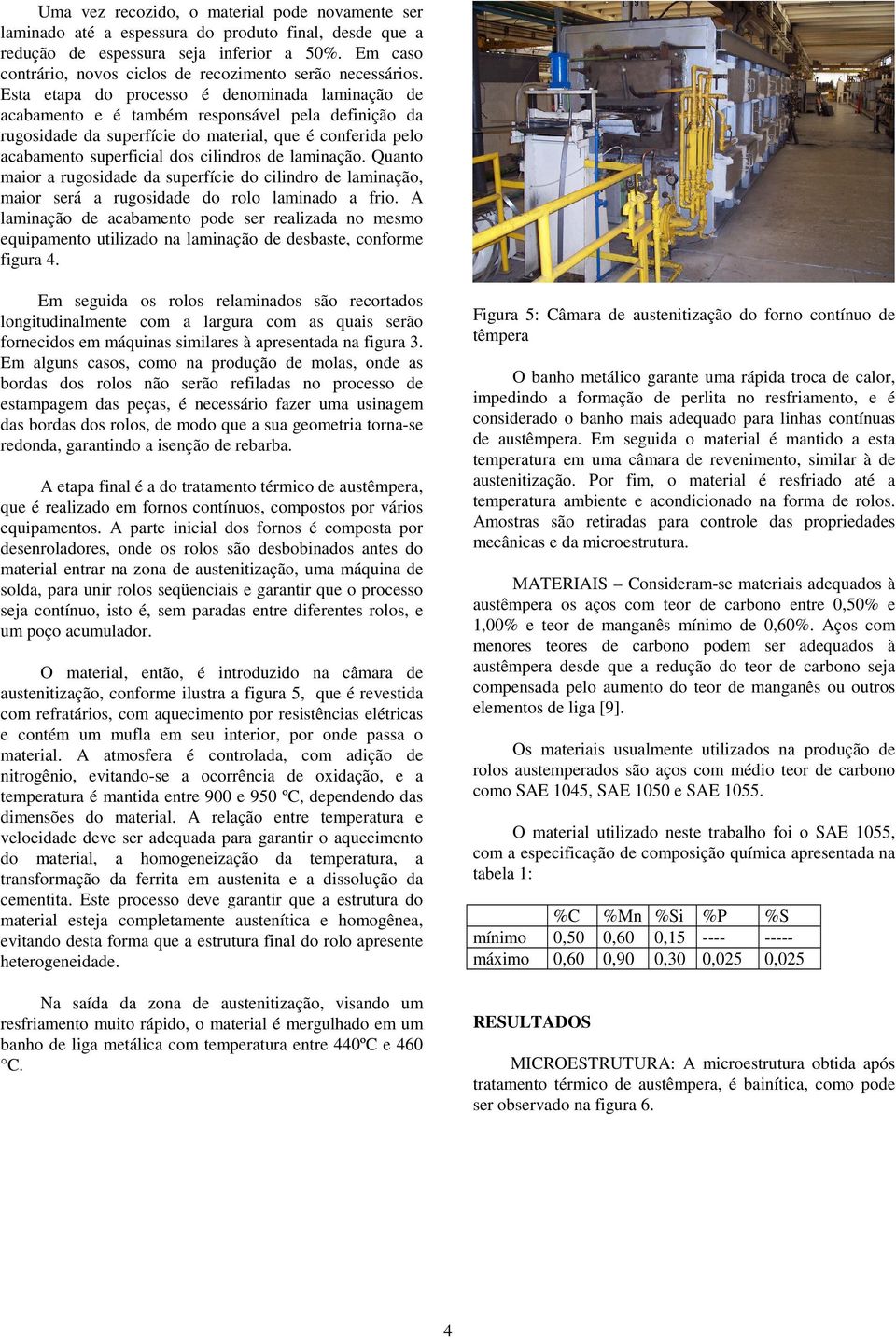 Uma vez recozido, o material pode novamente ser laminado até a espessura do produto final, desde que a redução de espessura seja inferior a 50%. Em caso contrário, novos ciclos de recozimento serão necessários. Esta etapa do processo é denominada laminação de acabamento e é também responsável pela definição da rugosidade da superfície do material, que é conferida pelo acabamento superficial dos cilindros de laminação. Quanto maior a rugosidade da superfície do cilindro de laminação, maior será a rugosidade do rolo laminado a frio. A laminação de acabamento pode ser realizada no mesmo equipamento utilizado na laminação de desbaste, conforme figura 4.

Em seguida os rolos relaminados são recortados longitudinalmente com a largura com as quais serão fornecidos em máquinas similares à apresentada na figura 3. Em alguns casos, como na produção de molas, onde as bordas dos rolos não serão refiladas no processo de estampagem das peças, é necessário fazer uma usinagem das bordas dos rolos, de modo que a sua geometria torna-se redonda, garantindo a isenção de rebarba.

A etapa final é a do tratamento térmico de austêmpera, que é realizado em fornos contínuos, compostos por vários equipamentos. A parte inicial dos fornos é composta por desenroladores, onde os rolos são desbobinados antes do material entrar na zona de austenitização, uma máquina de solda, para unir rolos seqüenciais e garantir que o processo seja contínuo, isto é, sem paradas entre diferentes rolos, e um poço acumulador.

O material, então, é introduzido na câmara de austenitização, conforme ilustra a figura 5, que é revestida com refratários, com aquecimento por resistências elétricas e contém um mufla em seu interior, por onde passa o material. A atmosfera é controlada, com adição de nitrogênio, evitando-se a ocorrência de oxidação, e a temperatura é mantida entre 900 e 950 ºC, dependendo das dimensões do material. A relação entre temperatura e velocidade deve ser adequada para garantir o aquecimento do material, a homogeneização da temperatura, a transformação da ferrita em austenita e a dissolução da cementita. Este processo deve garantir que a estrutura do material esteja completamente austenítica e homogênea, evitando desta forma que a estrutura final do rolo apresente heterogeneidade.

Na saída da zona de austenitização, visando um resfriamento muito rápido, o material é mergulhado em um banho de liga metálica com temperatura entre 440ºC e 460 °C.

Figura 5: Câmara de austenitização do forno contínuo de têmpera

O banho metálico garante uma rápida troca de calor, impedindo a formação de perlita no resfriamento, e é considerado o banho mais adequado para linhas contínuas de austêmpera. Em seguida o material é mantido a esta temperatura em uma câmara de revenimento, similar à de austenitização. Por fim, o material é resfriado até a temperatura ambiente e acondicionado na forma de rolos. Amostras são retiradas para controle das propriedades mecânicas e da microestrutura.

MATERIAIS – Consideram-se materiais adequados à austêmpera os aços com teor de carbono entre 0,50% e 1,00% e teor de manganês mínimo de 0,60%. Aços com menores teores de carbono podem ser adequados à austêmpera desde que a redução do teor de carbono seja compensada pelo aumento do teor de manganês ou outros elementos de liga [9].

Os materiais usualmente utilizados na produção de rolos austemperados são aços com médio teor de carbono como SAE 1045, SAE 1050 e SAE 1055.

O material utilizado neste trabalho foi o SAE 1055, com a especificação de composição química apresentada na tabela 1:

| | %C | %Mn | %Si | %P | %S |
|---|---|---|---|---|---|
| mínimo | 0,50 | 0,60 | 0,15 | ---- | ----- |
| máximo | 0,60 | 0,90 | 0,30 | 0,025 | 0,025 |

RESULTADOS

MICROESTRUTURA: A microestrutura obtida após tratamento térmico de austêmpera, é bainítica, como pode ser observado na figura 6.

4